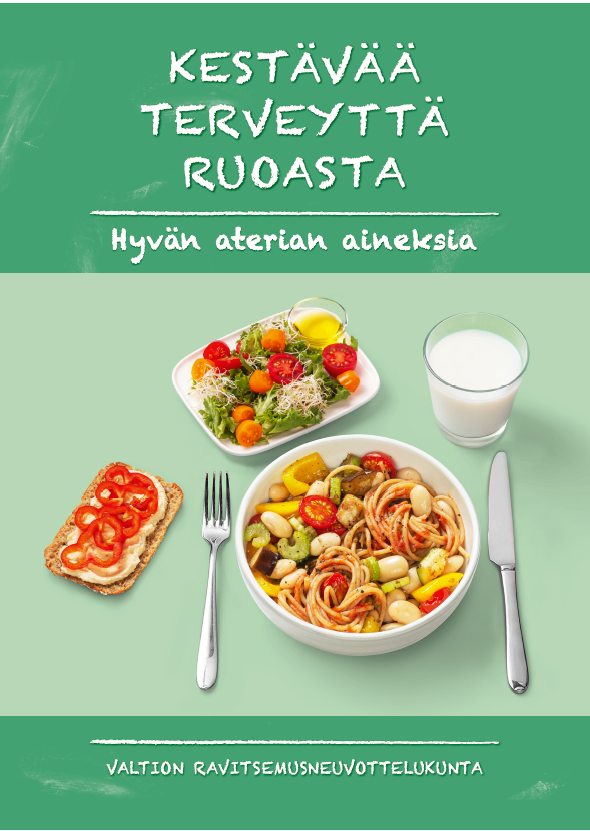 KESTÄVÄÄ TERVEYTTÄ RUOASTA

Hyvän aterian aineksia

VALTION RAVITSEMUSNEUVOTTELUKUNTA